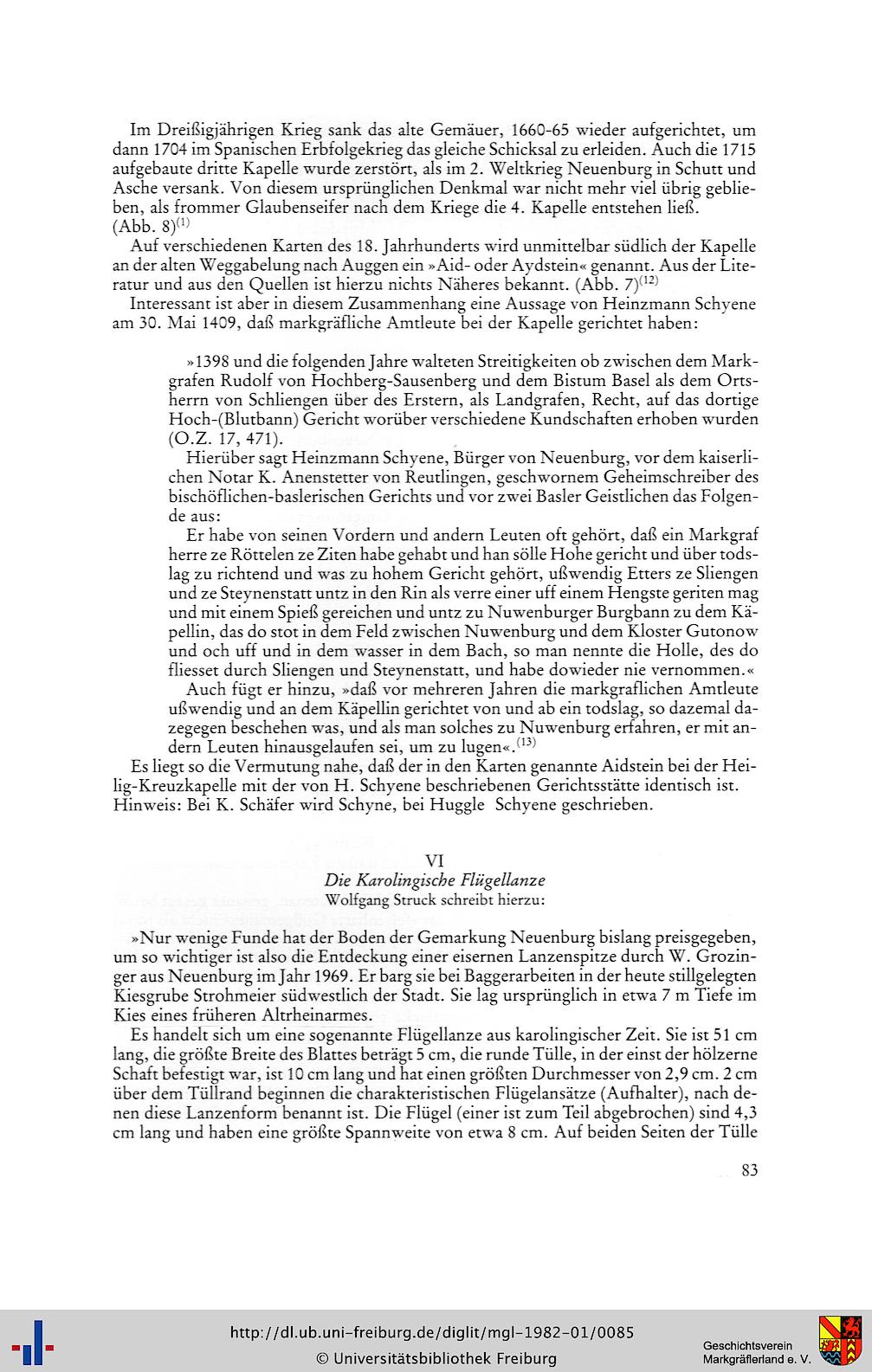 Im Dreißigjährigen Krieg sank das alte Gemäuer, 1660-65 wieder aufgerichtet, um dann 1704 im Spanischen Erbfolgekrieg das gleiche Schicksal zu erleiden. Auch die 1715 aufgebaute dritte Kapelle wurde zerstört, als im 2. Weltkrieg Neuenburg in Schutt und Asche versank. Von diesem ursprünglichen Denkmal war nicht mehr viel übrig geblieben, als frommer Glaubenseifer nach dem Kriege die 4. Kapelle entstehen ließ. (Abb. 8)$^{(1)}$

Auf verschiedenen Karten des 18. Jahrhunderts wird unmittelbar südlich der Kapelle an der alten Weggabelung nach Auggen ein »Aid- oder Aydstein« genannt. Aus der Literatur und aus den Quellen ist hierzu nichts Näheres bekannt. (Abb. 7)$^{(12)}$

Interessant ist aber in diesem Zusammenhang eine Aussage von Heinzmann Schyene am 30. Mai 1409, daß markgräfliche Amtleute bei der Kapelle gerichtet haben:

»1398 und die folgenden Jahre walteten Streitigkeiten ob zwischen dem Markgrafen Rudolf von Hochberg-Sausenberg und dem Bistum Basel als dem Ortsherrn von Schliengen über des Erstern, als Landgrafen, Recht, auf das dortige Hoch-(Blutbann) Gericht worüber verschiedene Kundschaften erhoben wurden (O.Z. 17, 471).

Hierüber sagt Heinzmann Schyene, Bürger von Neuenburg, vor dem kaiserlichen Notar K. Anenstetter von Reutlingen, geschwornem Geheimschreiber des bischöflichen-baslerischen Gerichts und vor zwei Basler Geistlichen das Folgende aus:

Er habe von seinen Vordern und andern Leuten oft gehört, daß ein Markgraf herre ze Röttelen ze Ziten habe gehabt und han sölle Hohe gericht und über todslag zu richtend und was zu hohem Gericht gehört, ußwendig Etters ze Sliengen und ze Steynenstatt untz in den Rin als verre einer uff einem Hengste geriten mag und mit einem Spieß gereichen und untz zu Nuwenburger Burgbann zu dem Käpellin, das do stot in dem Feld zwischen Nuwenburg und dem Kloster Gutonow und och uff und in dem wasser in dem Bach, so man nennte die Holle, des do fliesset durch Sliengen und Steynenstatt, und habe dowieder nie vernommen.«

Auch fügt er hinzu, »daß vor mehreren Jahren die markgraflichen Amtleute ußwendig und an dem Käpellin gerichtet von und ab ein todslag, so dazemal dazegegen beschehen was, und als man solches zu Nuwenburg erfahren, er mit andern Leuten hinausgelaufen sei, um zu lugen«.$^{(13)}$

Es liegt so die Vermutung nahe, daß der in den Karten genannte Aidstein bei der Heilig-Kreuzkapelle mit der von H. Schyene beschriebenen Gerichtsstätte identisch ist. Hinweis: Bei K. Schäfer wird Schyne, bei Huggle Schyene geschrieben.

VI
Die Karolingische Flügellanze
Wolfgang Struck schreibt hierzu:

»Nur wenige Funde hat der Boden der Gemarkung Neuenburg bislang preisgegeben, um so wichtiger ist also die Entdeckung einer eisernen Lanzenspitze durch W. Grozinger aus Neuenburg im Jahr 1969. Er barg sie bei Baggerarbeiten in der heute stillgelegten Kiesgrube Strohmeier südwestlich der Stadt. Sie lag ursprünglich in etwa 7 m Tiefe im Kies eines früheren Altrheinarmes.

Es handelt sich um eine sogenannte Flügellanze aus karolingischer Zeit. Sie ist 51 cm lang, die größte Breite des Blattes beträgt 5 cm, die runde Tülle, in der einst der hölzerne Schaft befestigt war, ist 10 cm lang und hat einen größten Durchmesser von 2,9 cm. 2 cm über dem Tüllrand beginnen die charakteristischen Flügelansätze (Aufhalter), nach denen diese Lanzenform benannt ist. Die Flügel (einer ist zum Teil abgebrochen) sind 4,3 cm lang und haben eine größte Spannweite von etwa 8 cm. Auf beiden Seiten der Tülle

83

http://dl.ub.uni-freiburg.de/diglit/mgl-1982-01/0085
© Universitätsbibliothek Freiburg
Geschichtsverein Markgräflerland e. V.